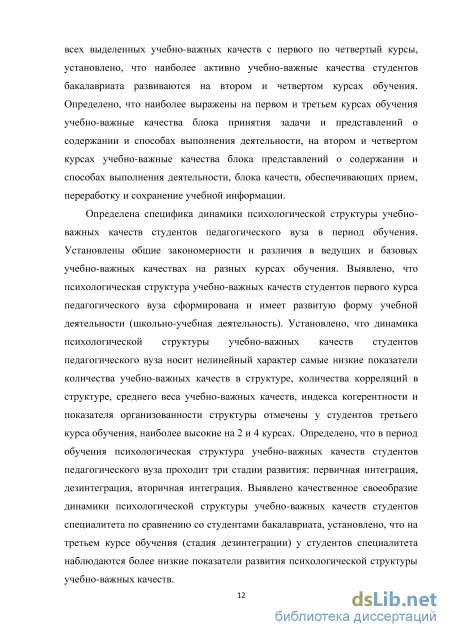 всех выделенных учебно-важных качеств с первого по четвертый курсы, установлено, что наиболее активно учебно-важные качества студентов бакалавриата развиваются на втором и четвертом курсах обучения. Определено, что наиболее выражены на первом и третьем курсах обучения учебно-важные качества блока принятия задачи и представлений о содержании и способах выполнения деятельности, на втором и четвертом курсах учебно-важные качества блока представлений о содержании и способах выполнения деятельности, блока качеств, обеспечивающих прием, переработку и сохранение учебной информации.

Определена специфика динамики психологической структуры учебно-важных качеств студентов педагогического вуза в период обучения. Установлены общие закономерности и различия в ведущих и базовых учебно-важных качествах на разных курсах обучения. Выявлено, что психологическая структура учебно-важных качеств студентов первого курса педагогического вуза сформирована и имеет развитую форму учебной деятельности (школьно-учебная деятельность). Установлено, что динамика психологической структуры учебно-важных качеств студентов педагогического вуза носит нелинейный характер самые низкие показатели количества учебно-важных качеств в структуре, количества корреляций в структуре, среднего веса учебно-важных качеств, индекса когерентности и показателя организованности структуры отмечены у студентов третьего курса обучения, наиболее высокие на 2 и 4 курсах. Определено, что в период обучения психологическая структура учебно-важных качеств студентов педагогического вуза проходит три стадии развития: первичная интеграция, дезинтеграция, вторичная интеграция. Выявлено качественное своеобразие динамики психологической структуры учебно-важных качеств студентов специалитета по сравнению со студентами бакалавриата, установлено, что на третьем курсе обучения (стадия дезинтеграции) у студентов специалитета наблюдаются более низкие показатели развития психологической структуры учебно-важных качеств.

12

dsLib.net
библиотека диссертаций